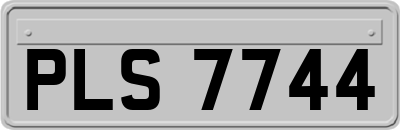 PLS 7744